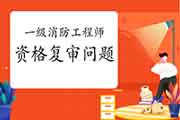 一级消防工程师
资格复审问题